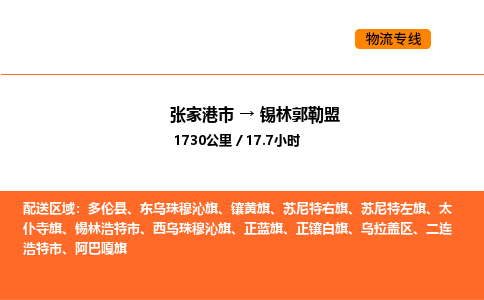 物流专线

张家港市 → 锡林郭勒盟

1730公里 / 17.7小时

配送区域：多伦县、东乌珠穆沁旗、镶黄旗、苏尼特右旗、苏尼特左旗、太仆寺旗、锡林浩特市、西乌珠穆沁旗、正蓝旗、正镶白旗、乌拉盖区、二连浩特市、阿巴嘎旗